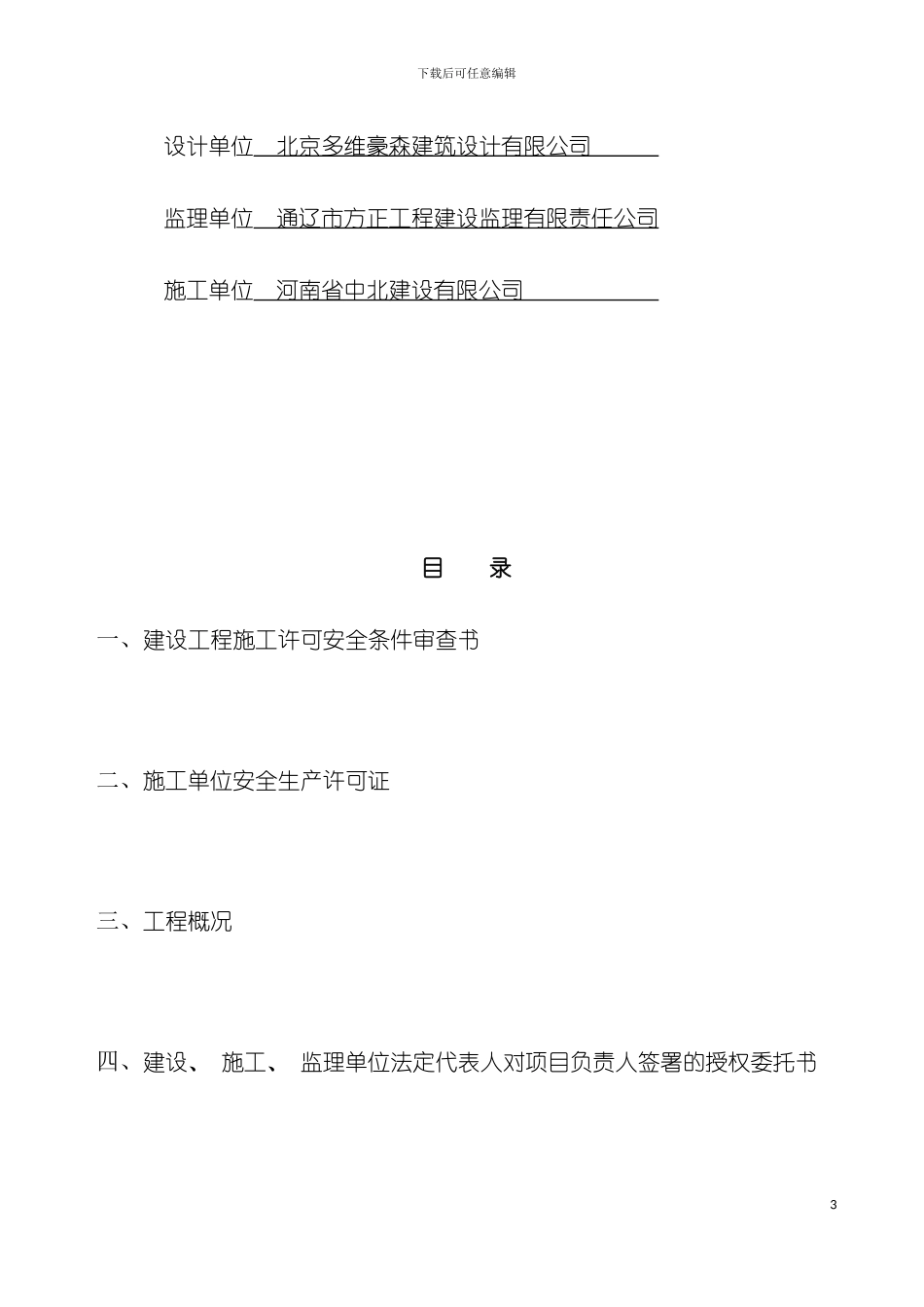 下载后可任意编辑

设计单位 北京多维豪森建筑设计有限公司

监理单位 通辽市方正工程建设监理有限责任公司

施工单位 河南省中北建设有限公司

目 录

一、建设工程施工许可安全条件审查书

二、施工单位安全生产许可证

三、工程概况

四、建设、 施工、 监理单位法定代表人对项目负责人签署的授权委托书

3